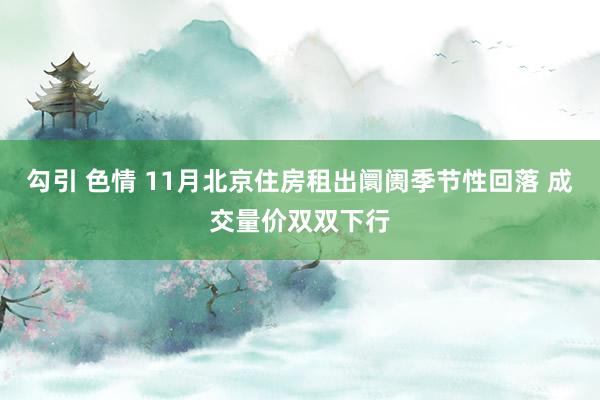 勾引 色情 11月北京住房租出阛阓季节性回落 成交量价双双下行